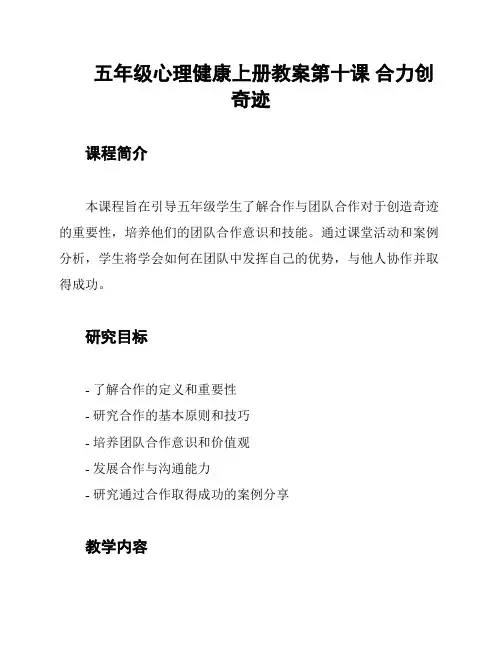 五年级心理健康上册教案第十课 合力创奇迹

课程简介

本课程旨在引导五年级学生了解合作与团队合作对于创造奇迹的重要性，培养他们的团队合作意识和技能。通过课堂活动和案例分析，学生将学会如何在团队中发挥自己的优势，与他人协作并取得成功。

研究目标

- 了解合作的定义和重要性
- 研究合作的基本原则和技巧
- 培养团队合作意识和价值观
- 发展合作与沟通能力
- 研究通过合作取得成功的案例分享

教学内容